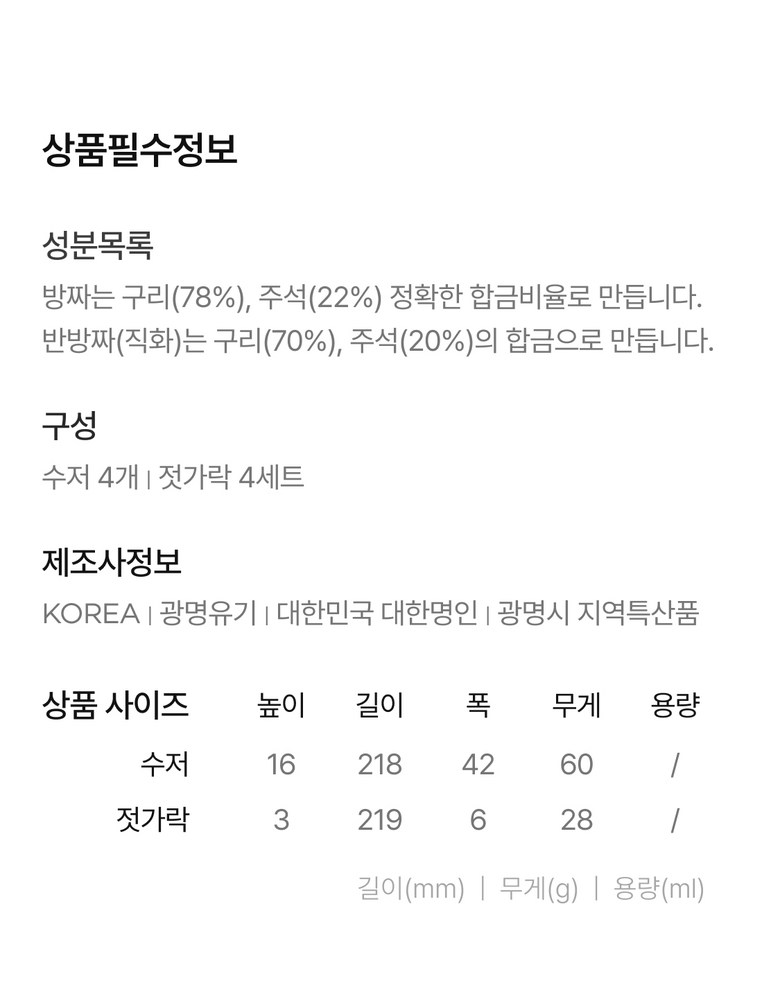 상품필수정보

성분목록

방짜는 구리(78%), 주석(22%) 정확한 합금비율로 만듭니다.
반방짜(직화)는 구리(70%), 주석(20%)의 합금으로 만듭니다.

구성

수저 4개 | 젓가락 4세트

제조사정보

KOREA | 광명유기 | 대한민국 대한명인 | 광명시 지역특산품

| 상품 사이즈 | 높이 | 길이 | 폭 | 무게 | 용량 |
|---|---|---|---|---|---|
| 수저 | 16 | 218 | 42 | 60 | / |
| 젓가락 | 3 | 219 | 6 | 28 | / |

길이(mm) | 무게(g) | 용량(ml)